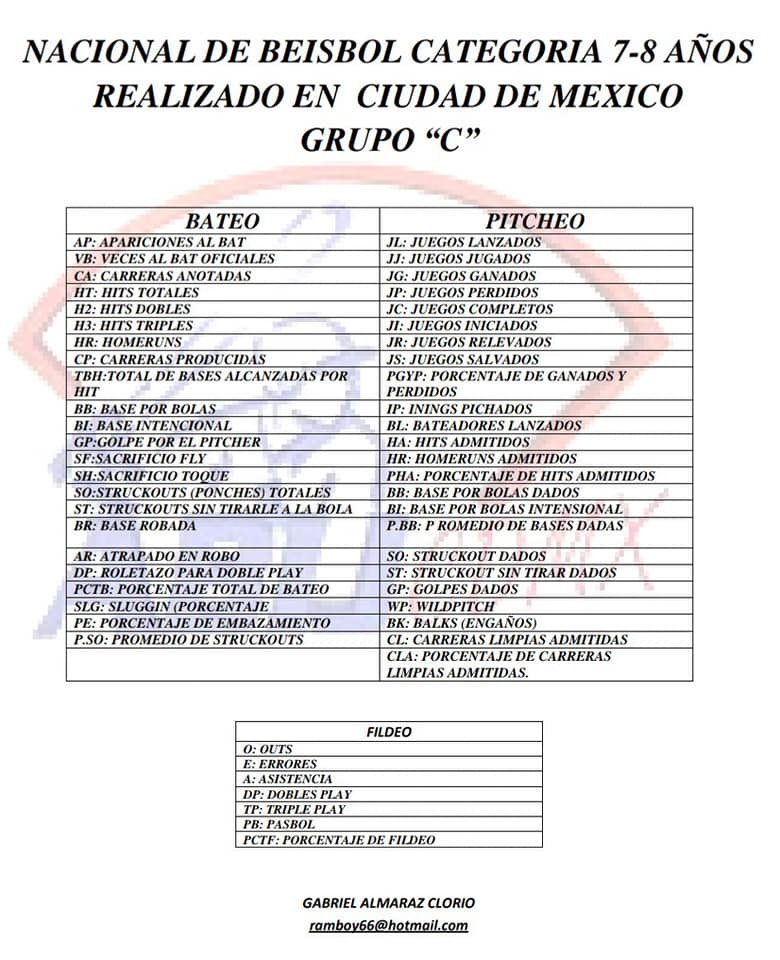 NACIONAL DE BEISBOL CATEGORIA 7-8 AÑOS
REALIZADO EN CIUDAD DE MEXICO
GRUPO "C"

| BATEO | PITCHEO |
|---|---|
| AP: APARICIONES AL BAT | JL: JUEGOS LANZADOS |
| VB: VECES AL BAT OFICIALES | JJ: JUEGOS JUGADOS |
| CA: CARRERAS ANOTADAS | JG: JUEGOS GANADOS |
| HT: HITS TOTALES | JP: JUEGOS PERDIDOS |
| H2: HITS DOBLES | JC: JUEGOS COMPLETOS |
| H3: HITS TRIPLES | JI: JUEGOS INICIADOS |
| HR: HOMERUNS | JR: JUEGOS RELEVADOS |
| CP: CARRERAS PRODUCIDAS | JS: JUEGOS SALVADOS |
| TBH:TOTAL DE BASES ALCANZADAS POR HIT | PGYP: PORCENTAJE DE GANADOS Y PERDIDOS |
| BB: BASE POR BOLAS | IP: ININGS PICHADOS |
| BI: BASE INTENCIONAL | BL: BATEADORES LANZADOS |
| GP:GOLPE POR EL PITCHER | HA: HITS ADMITIDOS |
| SF:SACRIFICIO FLY | HR: HOMERUNS ADMITIDOS |
| SH:SACRIFICIO TOQUE | PHA: PORCENTAJE DE HITS ADMITIDOS |
| SO:STRUCKOUTS (PONCHES) TOTALES | BB: BASE POR BOLAS DADOS |
| ST: STRUCKOUTS SIN TIRARLE A LA BOLA | BI: BASE POR BOLAS INTENSIONAL |
| BR: BASE ROBADA | P.BB: P ROMEDIO DE BASES DADAS |
| AR: ATRAPADO EN ROBO | SO: STRUCKOUT DADOS |
| DP: ROLETAZO PARA DOBLE PLAY | ST: STRUCKOUT SIN TIRAR DADOS |
| PCTB: PORCENTAJE TOTAL DE BATEO | GP: GOLPES DADOS |
| SLG: SLUGGIN (PORCENTAJE | WP: WILDPITCH |
| PE: PORCENTAJE DE EMBAZAMIENTO | BK: BALKS (ENGAÑOS) |
| P.SO: PROMEDIO DE STRUCKOUTS | CL: CARRERAS LIMPIAS ADMITIDAS |
| | CLA: PORCENTAJE DE CARRERAS LIMPIAS ADMITIDAS. |

| FILDEO |
|---|
| O: OUTS |
| E: ERRORES |
| A: ASISTENCIA |
| DP: DOBLES PLAY |
| TP: TRIPLE PLAY |
| PB: PASBOL |
| PCTF: PORCENTAJE DE FILDEO |

GABRIEL ALMARAZ CLORIO
ramboy66@hotmail.com